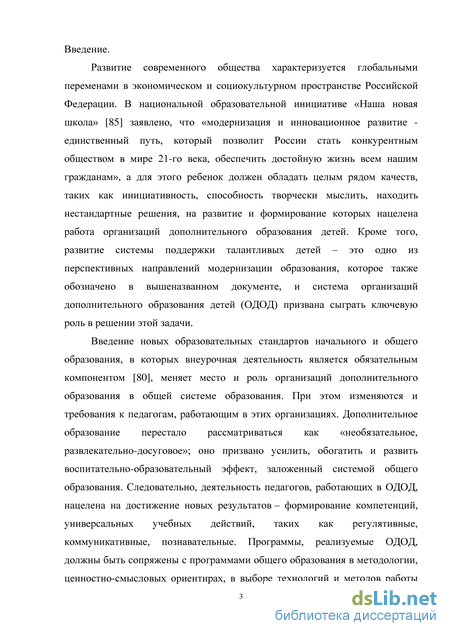 Введение.

Развитие современного общества характеризуется глобальными переменами в экономическом и социокультурном пространстве Российской Федерации. В национальной образовательной инициативе «Наша новая школа» [85] заявлено, что «модернизация и инновационное развитие - единственный путь, который позволит России стать конкурентным обществом в мире 21-го века, обеспечить достойную жизнь всем нашим гражданам», а для этого ребенок должен обладать целым рядом качеств, таких как инициативность, способность творчески мыслить, находить нестандартные решения, на развитие и формирование которых нацелена работа организаций дополнительного образования детей. Кроме того, развитие системы поддержки талантливых детей – это одно из перспективных направлений модернизации образования, которое также обозначено в вышеназванном документе, и система организаций дополнительного образования детей (ОДОД) призвана сыграть ключевую роль в решении этой задачи.

Введение новых образовательных стандартов начального и общего образования, в которых внеурочная деятельность является обязательным компонентом [80], меняет место и роль организаций дополнительного образования в общей системе образования. При этом изменяются и требования к педагогам, работающим в этих организациях. Дополнительное образование перестало рассматриваться как «необязательное, развлекательно-досуговое»; оно призвано усилить, обогатить и развить воспитательно-образовательный эффект, заложенный системой общего образования. Следовательно, деятельность педагогов, работающих в ОДОД, нацелена на достижение новых результатов – формирование компетенций, универсальных учебных действий, таких как регулятивные, коммуникативные, познавательные. Программы, реализуемые ОДОД, должны быть сопряжены с программами общего образования в методологии, ценностно-смысловых ориентирах, в выборе технологий и методов работы

3

dsLib.net
библиотека диссертаций